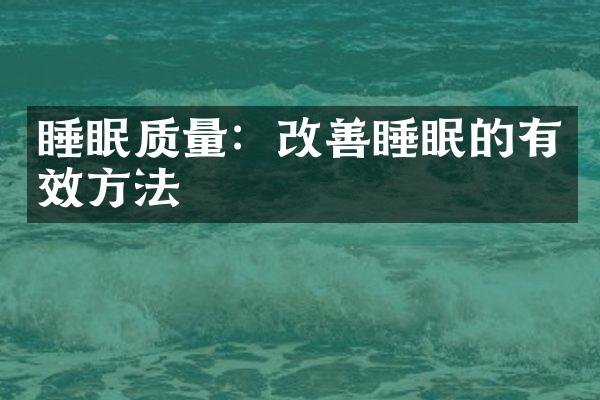 睡眠质量：改善睡眠的有效方法